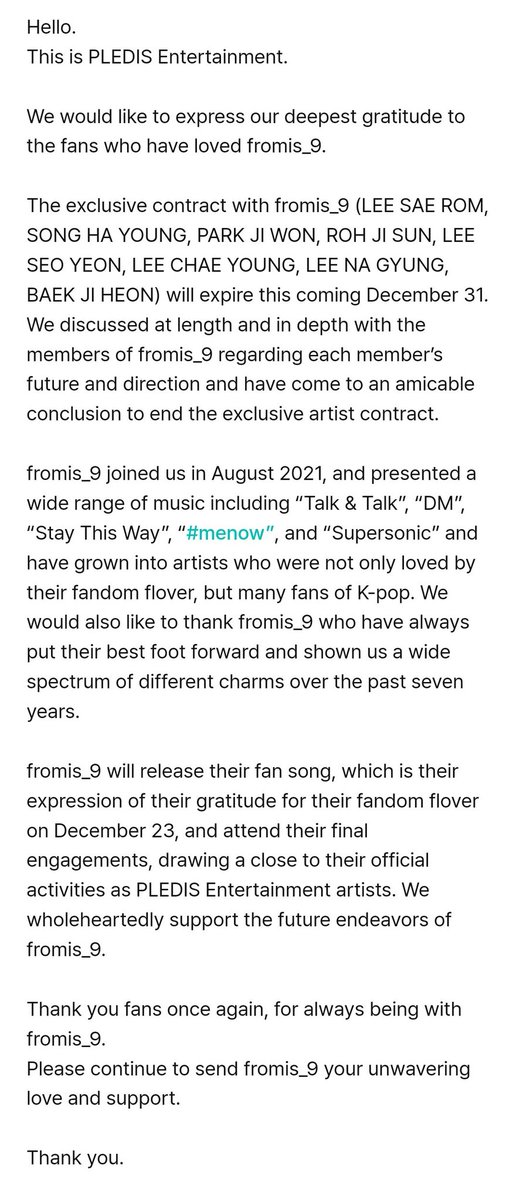 Hello.
This is PLEDIS Entertainment.

We would like to express our deepest gratitude to the fans who have loved fromis_9.

The exclusive contract with fromis_9 (LEE SAE ROM, SONG HA YOUNG, PARK JI WON, ROH JI SUN, LEE SEO YEON, LEE CHAE YOUNG, LEE NA GYUNG, BAEK JI HEON) will expire this coming December 31. We discussed at length and in depth with the members of fromis_9 regarding each member's future and direction and have come to an amicable conclusion to end the exclusive artist contract.

fromis_9 joined us in August 2021, and presented a wide range of music including "Talk & Talk", "DM", "Stay This Way", "#menow", and "Supersonic" and have grown into artists who were not only loved by their fandom flover, but many fans of K-pop. We would also like to thank fromis_9 who have always put their best foot forward and shown us a wide spectrum of different charms over the past seven years.

fromis_9 will release their fan song, which is their expression of their gratitude for their fandom flover on December 23, and attend their final engagements, drawing a close to their official activities as PLEDIS Entertainment artists. We wholeheartedly support the future endeavors of fromis_9.

Thank you fans once again, for always being with fromis_9.
Please continue to send fromis_9 your unwavering love and support.

Thank you.